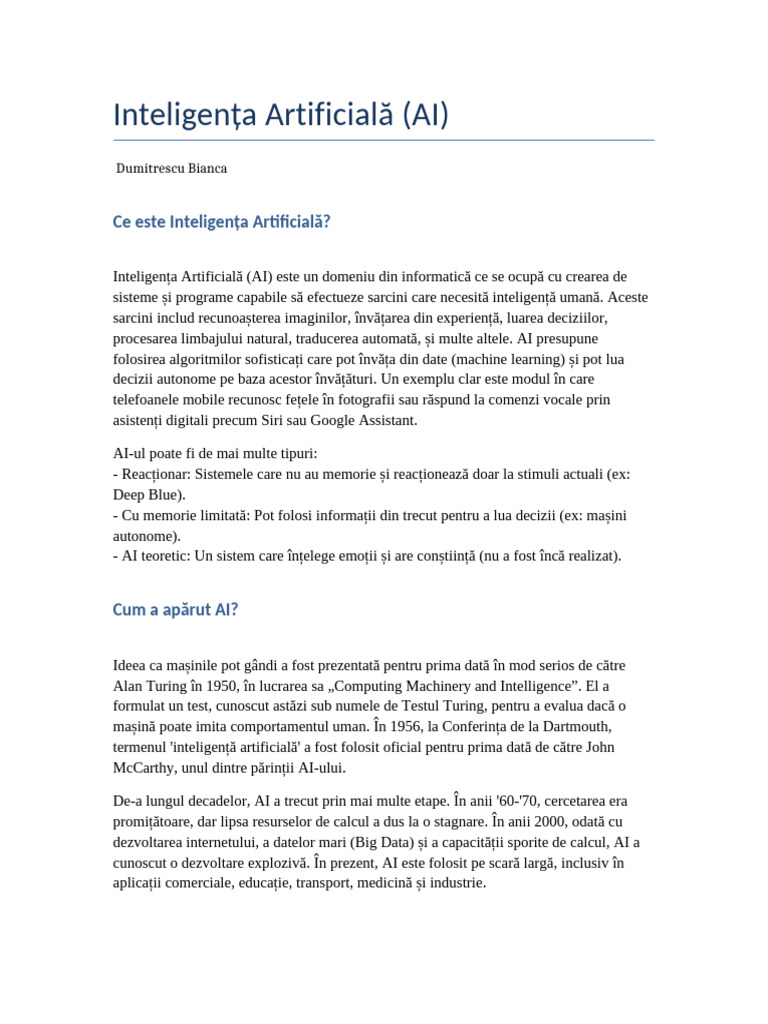 Inteligența Artificială (AI)

Dumitrescu Bianca

Ce este Inteligența Artificială?

Inteligența Artificială (AI) este un domeniu din informatică ce se ocupă cu crearea de sisteme și programe capabile să efectueze sarcini care necesită inteligență umană. Aceste sarcini includ recunoașterea imaginilor, învățarea din experiență, luarea deciziilor, procesarea limbajului natural, traducerea automată, și multe altele. AI presupune folosirea algoritmilor sofisticați care pot învăța din date (machine learning) și pot lua decizii autonome pe baza acestor învățături. Un exemplu clar este modul în care telefoanele mobile recunosc fețele în fotografii sau răspund la comenzi vocale prin asistenți digitali precum Siri sau Google Assistant.

AI-ul poate fi de mai multe tipuri:
- Reacționar: Sistemele care nu au memorie și reacționează doar la stimuli actuali (ex: Deep Blue).
- Cu memorie limitată: Pot folosi informații din trecut pentru a lua decizii (ex: mașini autonome).
- AI teoretic: Un sistem care înțelege emoții și are conștiință (nu a fost încă realizat).

Cum a apărut AI?

Ideea ca mașinile pot gândi a fost prezentată pentru prima dată în mod serios de către Alan Turing în 1950, în lucrarea sa „Computing Machinery and Intelligence”. El a formulat un test, cunoscut astăzi sub numele de Testul Turing, pentru a evalua dacă o mașină poate imita comportamentul uman. În 1956, la Conferința de la Dartmouth, termenul 'inteligență artificială' a fost folosit oficial pentru prima dată de către John McCarthy, unul dintre părinții AI-ului.

De-a lungul decadelor, AI a trecut prin mai multe etape. În anii '60-'70, cercetarea era promițătoare, dar lipsa resurselor de calcul a dus la o stagnare. În anii 2000, odată cu dezvoltarea internetului, a datelor mari (Big Data) și a capacității sporite de calcul, AI a cunoscut o dezvoltare explozivă. În prezent, AI este folosit pe scară largă, inclusiv în aplicații comerciale, educație, transport, medicină și industrie.